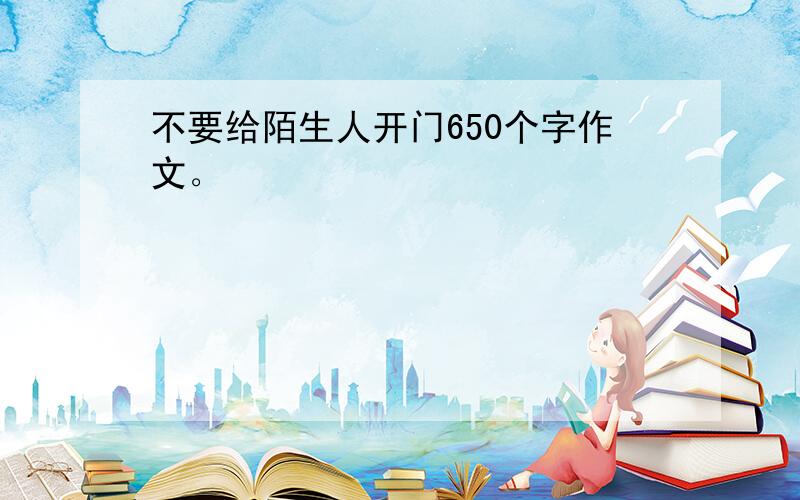 不要给陌生人开门650个字作文。